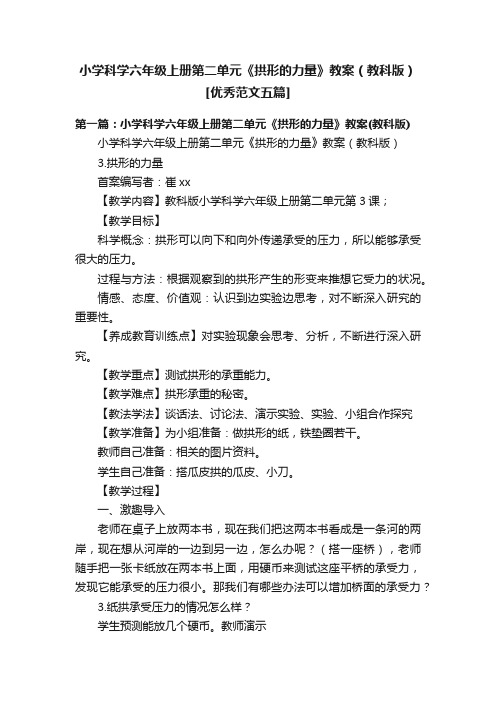 小学科学六年级上册第二单元《拱形的力量》教案（教科版）[优秀范文五篇]

第一篇：小学科学六年级上册第二单元《拱形的力量》教案(教科版)

小学科学六年级上册第二单元《拱形的力量》教案（教科版）

3.拱形的力量

首案编写者：崔 xx

【教学内容】教科版小学科学六年级上册第二单元第 3 课；

【教学目标】

科学概念：拱形可以向下和向外传递承受的压力，所以能够承受很大的压力。

过程与方法：根据观察到的拱形产生的形变来推想它受力的状况。

情感、态度、价值观：认识到边实验边思考，对不断深入研究的重要性。

【养成教育训练点】对实验现象会思考、分析，不断进行深入研究。

【教学重点】测试拱形的承重能力。

【教学难点】拱形承重的秘密。

【教法学法】谈话法、讨论法、演示实验、实验、小组合作探究

【教学准备】为小组准备：做拱形的纸，铁垫圈若干。

教师自己准备：相关的图片资料。

学生自己准备：搭瓜皮拱的瓜皮、小刀。

【教学过程】

一、激趣导入

老师在桌子上放两本书，现在我们把这两本书看成是一条河的两岸，现在想从河岸的一边到另一边，怎么办呢？（搭一座桥），老师随手把一张卡纸放在两本书上面，用硬币来测试这座平桥的承受力，发现它能承受的压力很小。那我们有哪些办法可以增加桥面的承受力？

3.纸拱承受压力的情况怎么样？

学生预测能放几个硬币。教师演示